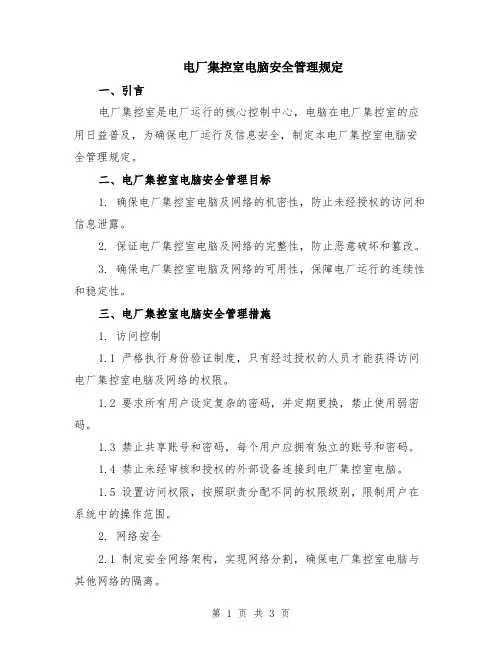 电厂集控室电脑安全管理规定

一、引言

电厂集控室是电厂运行的核心控制中心，电脑在电厂集控室的应用日益普及，为确保电厂运行及信息安全，制定本电厂集控室电脑安全管理规定。

二、电厂集控室电脑安全管理目标

1. 确保电厂集控室电脑及网络的机密性，防止未经授权的访问和信息泄露。

2. 保证电厂集控室电脑及网络的完整性，防止恶意破坏和篡改。

3. 确保电厂集控室电脑及网络的可用性，保障电厂运行的连续性和稳定性。

三、电厂集控室电脑安全管理措施

1. 访问控制

1.1 严格执行身份验证制度，只有经过授权的人员才能获得访问电厂集控室电脑及网络的权限。

1.2 要求所有用户设定复杂的密码，并定期更换，禁止使用弱密码。

1.3 禁止共享账号和密码，每个用户应拥有独立的账号和密码。

1.4 禁止未经审核和授权的外部设备连接到电厂集控室电脑。

1.5 设置访问权限，按照职责分配不同的权限级别，限制用户在系统中的操作范围。

2. 网络安全

2.1 制定安全网络架构，实现网络分割，确保电厂集控室电脑与其他网络的隔离。

第 1 页 共 3 页